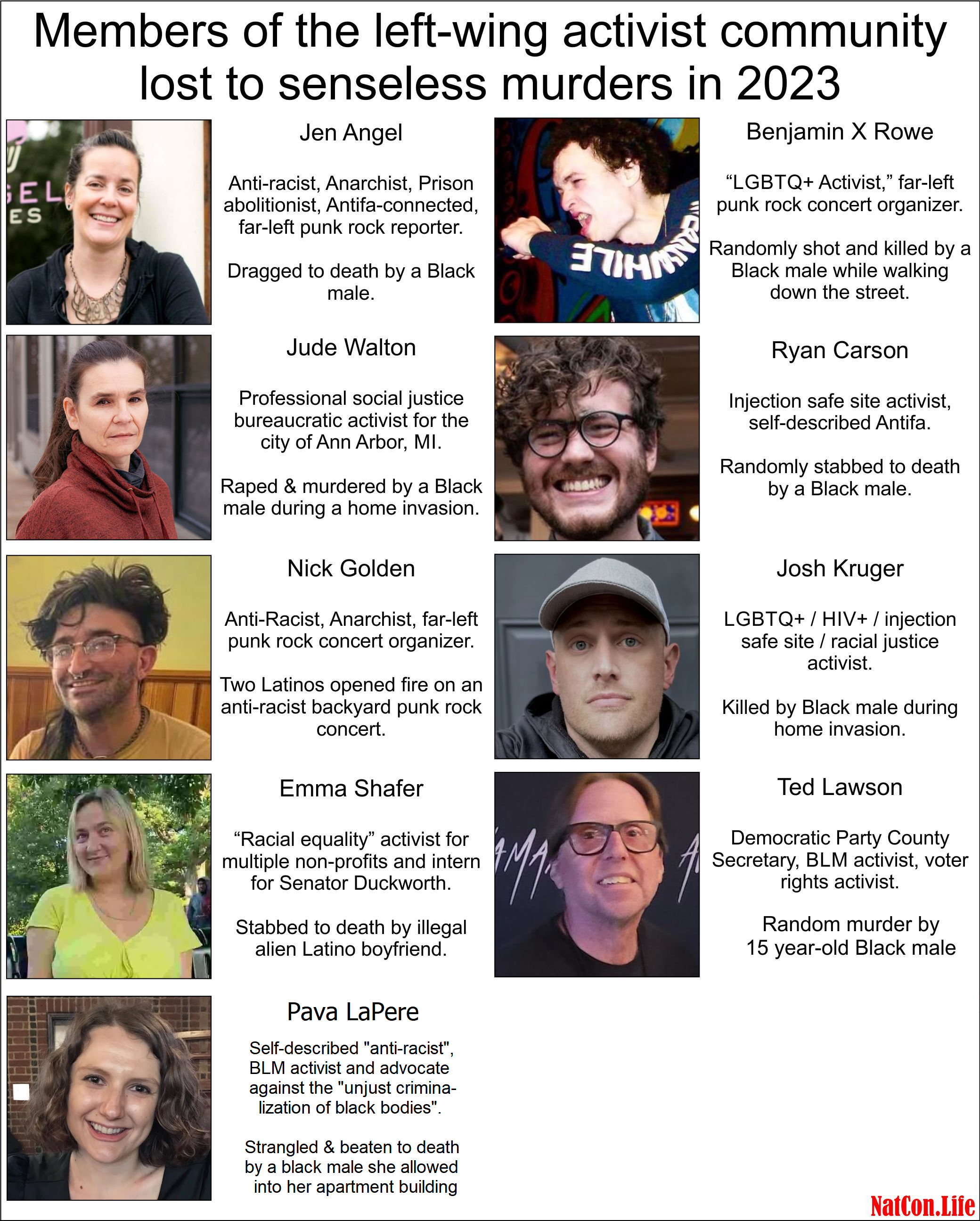 Members of the left-wing activist community lost to senseless murders in 2023

Jen Angel

Anti-racist, Anarchist, Prison abolitionist, Antifa-connected, far-left punk rock reporter.

Dragged to death by a Black male.

Jude Walton

Professional social justice bureaucratic activist for the city of Ann Arbor, MI.

Raped & murdered by a Black male during a home invasion.

Nick Golden

Anti-Racist, Anarchist, far-left punk rock concert organizer.

Two Latinos opened fire on an anti-racist backyard punk rock concert.

Emma Shafer

"Racial equality" activist for multiple non-profits and intern for Senator Duckworth.

Stabbed to death by illegal alien Latino boyfriend.

Pava LaPere

Self-described "anti-racist", BLM activist and advocate against the "unjust criminalization of black bodies".

Strangled & beaten to death by a black male she allowed into her apartment building

Benjamin X Rowe

"LGBTQ+ Activist," far-left punk rock concert organizer.

Randomly shot and killed by a Black male while walking down the street.

Ryan Carson

Injection safe site activist, self-described Antifa.

Randomly stabbed to death by a Black male.

Josh Kruger

LGBTQ+ / HIV+ / injection safe site / racial justice activist.

Killed by Black male during home invasion.

Ted Lawson

Democratic Party County Secretary, BLM activist, voter rights activist.

Random murder by 15 year-old Black male

NatCon.Life